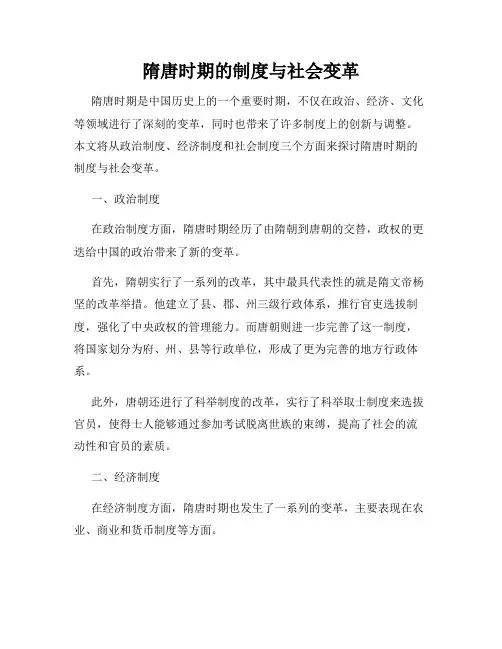 隋唐时期的制度与社会变革

隋唐时期是中国历史上的一个重要时期，不仅在政治、经济、文化等领域进行了深刻的变革，同时也带来了许多制度上的创新与调整。本文将从政治制度、经济制度和社会制度三个方面来探讨隋唐时期的制度与社会变革。

一、政治制度

在政治制度方面，隋唐时期经历了由隋朝到唐朝的交替，政权的更迭给中国的政治带来了新的变革。

首先，隋朝实行了一系列的改革，其中最具代表性的就是隋文帝杨坚的改革举措。他建立了县、郡、州三级行政体系，推行官吏选拔制度，强化了中央政权的管理能力。而唐朝则进一步完善了这一制度，将国家划分为府、州、县等行政单位，形成了更为完善的地方行政体系。

此外，唐朝还进行了科举制度的改革，实行了科举取士制度来选拔官员，使得士人能够通过参加考试脱离世族的束缚，提高了社会的流动性和官员的素质。

二、经济制度

在经济制度方面，隋唐时期也发生了一系列的变革，主要表现在农业、商业和货币制度等方面。